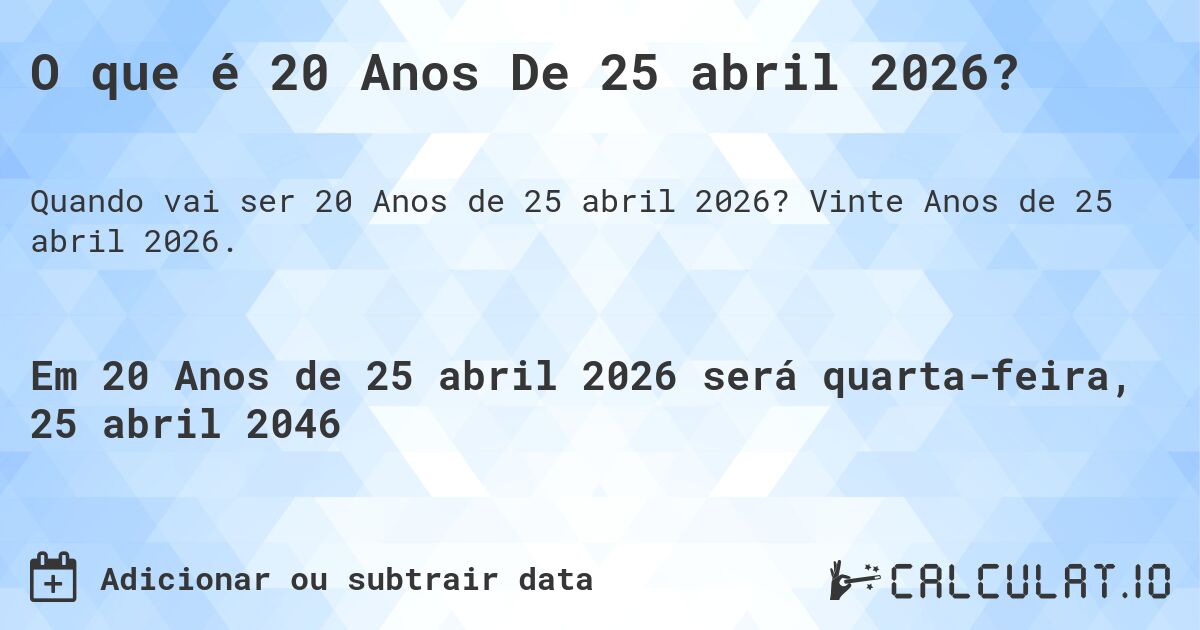 O que é 20 Anos De 25 abril 2026?

Quando vai ser 20 Anos de 25 abril 2026? Vinte Anos de 25 abril 2026.

Em 20 Anos de 25 abril 2026 será quarta-feira, 25 abril 2046

Adicionar ou subtrair data

CALCULAT.IO